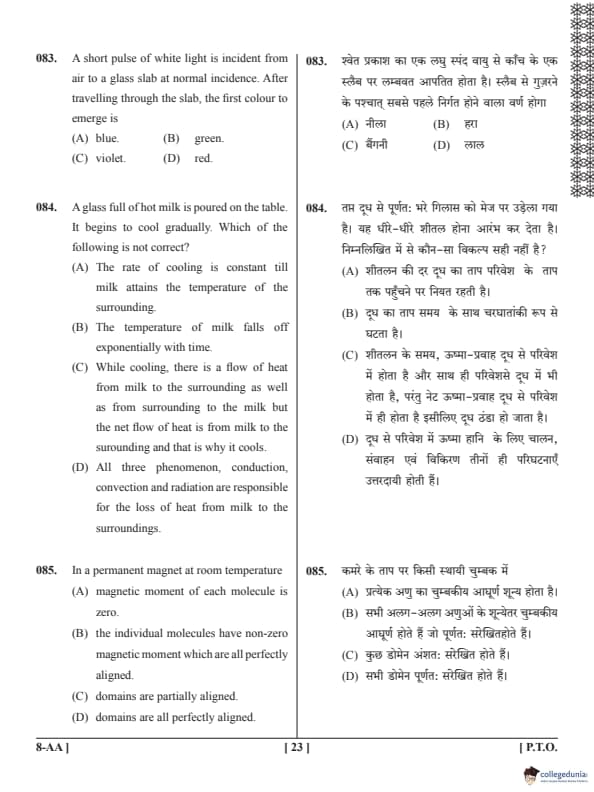 083. A short pulse of white light is incident from air to a glass slab at normal incidence. After travelling through the slab, the first colour to emerge is

(A) blue. (B) green.
(C) violet. (D) red.

084. A glass full of hot milk is poured on the table. It begins to cool gradually. Which of the following is not correct?

(A) The rate of cooling is constant till milk attains the temperature of the surrounding.
(B) The temperature of milk falls off exponentially with time.
(C) While cooling, there is a flow of heat from milk to the surrounding as well as from surrounding to the milk but the net flow of heat is from milk to the surounding and that is why it cools.
(D) All three phenomenon, conduction, convection and radiation are responsible for the loss of heat from milk to the surroundings.

085. In a permanent magnet at room temperature

(A) magnetic moment of each molecule is zero.
(B) the individual molecules have non-zero magnetic moment which are all perfectly aligned.
(C) domains are partially aligned.
(D) domains are all perfectly aligned.

083. श्वेत प्रकाश का एक लघु स्पंद वायु से काँच के एक स्लैब पर लम्बवत आपतित होता है। स्लैब से गुज़रने के पश्चात् सबसे पहले निर्गत होने वाला वर्ण होगा

(A) नीला (B) हरा
(C) बैंगनी (D) लाल

084. तप्त दूध से पूर्णत: भरे गिलास को मेज पर उड़ेला गया है। यह धीरे-धीरे शीतल होना आरंभ कर देता है। निम्नलिखित में से कौन-सा विकल्प सही नहीं है?

(A) शीतलन की दर दूध का ताप परिवेश के ताप तक पहुँचने पर नियत रहती है।
(B) दूध का ताप समय के साथ चरघातांकी रूप से घटता है।
(C) शीतलन के समय, ऊष्मा-प्रवाह दूध से परिवेश में होता है और साथ ही परिवेशसे दूध में भी होता है, परंतु नेट ऊष्मा-प्रवाह दूध से परिवेश में ही होता है इसीलिए दूध ठंडा हो जाता है।
(D) दूध से परिवेश में ऊष्मा हानि के लिए चालन, संवाहन एवं विकिरण तीनों ही परिघटनाएँ उत्तरदायी होती हैं।

085. कमरे के ताप पर किसी स्थायी चुम्बक में

(A) प्रत्येक अणु का चुम्बकीय आघूर्ण शून्य होता है।
(B) सभी अलग-अलग अणुओं के शून्येतर चुम्बकीय आघूर्ण होते हैं जो पूर्णत: संरेखितहोते हैं।
(C) कुछ डोमेन अंशत: संरेखित होते हैं।
(D) सभी डोमेन पूर्णत: संरेखित होते हैं।

8-AA ] [ 23 ] [ P.T.O.

collegedunia